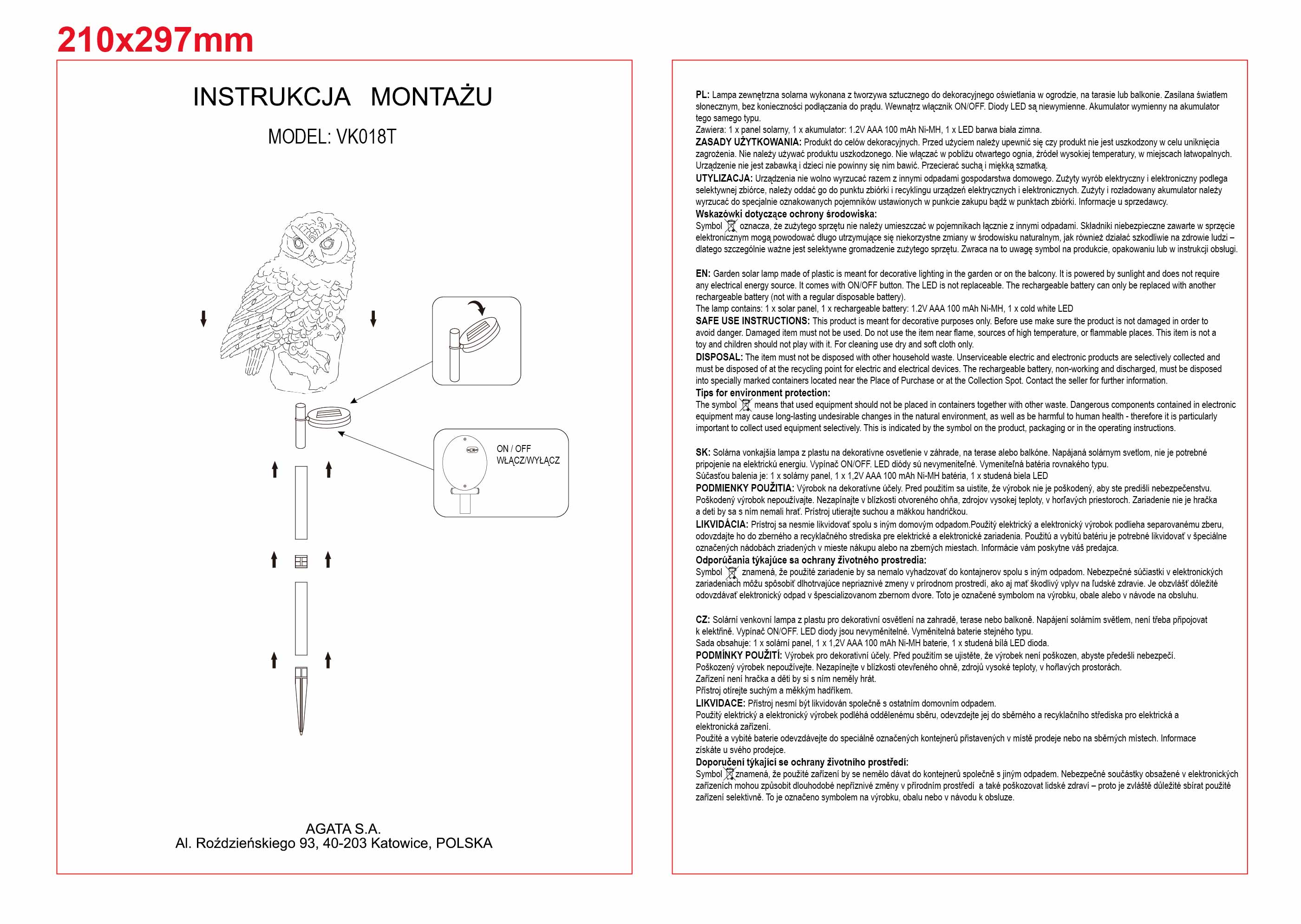 210x297mm

INSTRUKCJA MONTAŻU

MODEL: VK018T

ON / OFF
WŁĄCZ/WYŁĄCZ

AGATA S.A.
Al. Roździeńskiego 93, 40-203 Katowice, POLSKA

PL: Lampa zewnętrzna solarna wykonana z tworzywa sztucznego do dekoracyjnego oświetlania w ogrodzie, na tarasie lub balkonie. Zasilana światłem słonecznym, bez konieczności podłączania do prądu. Wewnątrz włącznik ON/OFF. Diody LED są niewymienne. Akumulator wymienny na akumulator tego samego typu.
Zawiera: 1 x panel solarny, 1 x akumulator: 1.2V AAA 100 mAh Ni-MH, 1 x LED barwa biała zimna.
ZASADY UŻYTKOWANIA: Produkt do celów dekoracyjnych. Przed użyciem należy upewnić się czy produkt nie jest uszkodzony w celu uniknięcia zagrożenia. Nie należy używać produktu uszkodzonego. Nie włączać w pobliżu otwartego ognia, źródeł wysokiej temperatury, w miejscach łatwopalnych. Urządzenie nie jest zabawką i dzieci nie powinny się nim bawić. Przecierać suchą i miękką szmatką.
UTYLIZACJA: Urządzenia nie wolno wyrzucać razem z innymi odpadami gospodarstwa domowego. Zużyty wyrób elektryczny i elektroniczny podlega selektywnej zbiórce, należy oddać go do punktu zbiórki i recyklingu urządzeń elektrycznych i elektronicznych. Zużyty i rozładowany akumulator należy wyrzucać do specjalnie oznakowanych pojemników ustawionych w punkcie zakupu bądź w punktach zbiórki. Informacje u sprzedawcy.
Wskazówki dotyczące ochrony środowiska:
Symbol oznacza, że zużytego sprzętu nie należy umieszczać w pojemnikach łącznie z innymi odpadami. Składniki niebezpieczne zawarte w sprzęcie elektronicznym mogą powodować długo utrzymujące się niekorzystne zmiany w środowisku naturalnym, jak również działać szkodliwie na zdrowie ludzi – dlatego szczególnie ważne jest selektywne gromadzenie zużytego sprzętu. Zwraca na to uwagę symbol na produkcie, opakowaniu lub w instrukcji obsługi.

EN: Garden solar lamp made of plastic is meant for decorative lighting in the garden or on the balcony. It is powered by sunlight and does not require any electrical energy source. It comes with ON/OFF button. The LED is not replaceable. The rechargeable battery can only be replaced with another rechargeable battery (not with a regular disposable battery).
The lamp contains: 1 x solar panel, 1 x rechargeable battery: 1.2V AAA 100 mAh Ni-MH, 1 x cold white LED
SAFE USE INSTRUCTIONS: This product is meant for decorative purposes only. Before use make sure the product is not damaged in order to avoid danger. Damaged item must not be used. Do not use the item near flame, sources of high temperature, or flammable places. This item is not a toy and children should not play with it. For cleaning use dry and soft cloth only.
DISPOSAL: The item must not be disposed with other household waste. Unserviceable electric and electronic products are selectively collected and must be disposed of at the recycling point for electric and electrical devices. The rechargeable battery, non-working and discharged, must be disposed into specially marked containers located near the Place of Purchase or at the Collection Spot. Contact the seller for further information.
Tips for environment protection:
The symbol means that used equipment should not be placed in containers together with other waste. Dangerous components contained in electronic equipment may cause long-lasting undesirable changes in the natural environment, as well as be harmful to human health - therefore it is particularly important to collect used equipment selectively. This is indicated by the symbol on the product, packaging or in the operating instructions.

SK: Solárna vonkajšia lampa z plastu na dekoratívne osvetlenie v záhrade, na terase alebo balkóne. Napájaná solárnym svetlom, nie je potrebné pripojenie na elektrickú energiu. Vypínač ON/OFF. LED diódy sú nevymeniteľné. Vymeniteľná batéria rovnakého typu.
Súčasťou balenia je: 1 x solárny panel, 1 x 1,2V AAA 100 mAh Ni-MH batéria, 1 x studená biela LED
PODMIENKY POUŽITIA: Výrobok na dekoratívne účely. Pred použitím sa uistite, že výrobok nie je poškodený, aby ste predišli nebezpečenstvu. Poškodený výrobok nepoužívajte. Nezapínajte v blízkosti otvoreného ohňa, zdrojov vysokej teploty, v horľavých priestoroch. Zariadenie nie je hračka a deti by sa s ním nemali hrať. Prístroj utierajte suchou a mäkkou handričkou.
LIKVIDÁCIA: Prístroj sa nesmie likvidovať spolu s iným domovým odpadom.Použitý elektrický a elektronický výrobok podlieha separovanému zberu, odovzdajte ho do zberného a recyklačného strediska pre elektrické a elektronické zariadenia. Použitú a vybitú batériu je potrebné likvidovať v špeciálne označených nádobách zriadených v mieste nákupu alebo na zberných miestach. Informácie vám poskytne váš predajca.
Odporúčania týkajúce sa ochrany životného prostredia:
Symbol znamená, že použité zariadenie by sa nemalo vyhadzovať do kontajnerov spolu s iným odpadom. Nebezpečné súčiastky v elektronických zariadeniach môžu spôsobiť dlhotrvajúce nepriaznivé zmeny v prírodnom prostredí, ako aj mať škodlivý vplyv na ľudské zdravie. Je obzvlášť dôležité odovzdávať elektronický odpad v špecializovanom zbernom dvore. Toto je označené symbolom na výrobku, obale alebo v návode na obsluhu.

CZ: Solární venkovní lampa z plastu pro dekorativní osvětlení na zahradě, terase nebo balkoně. Napájení solárním světlem, není třeba připojovat k elektřině. Vypínač ON/OFF. LED diody jsou nevyměnitelné. Vyměnitelná baterie stejného typu.
Sada obsahuje: 1 x solární panel, 1 x 1,2V AAA 100 mAh Ni-MH baterie, 1 x studená bílá LED dioda.
PODMÍNKY POUŽITÍ: Výrobek pro dekorativní účely. Před použitím se ujistěte, že výrobek není poškozen, abyste předešli nebezpečí.
Poškozený výrobek nepoužívejte. Nezapínejte v blízkosti otevřeného ohně, zdrojů vysoké teploty, v hořlavých prostorách.
Zařízení není hračka a děti by si s ním neměly hrát.
Přístroj otírejte suchým a měkkým hadříkem.
LIKVIDACE: Přístroj nesmí být likvidován společně s ostatním domovním odpadem.
Použitý elektrický a elektronický výrobek podléhá oddělenému sběru, odevzdejte jej do sběrného a recyklačního střediska pro elektrická a elektronická zařízení.
Použité a vybité baterie odevzdávejte do speciálně označených kontejnerů přistavených v místě prodeje nebo na sběrných místech. Informace získáte u svého prodejce.
Doporučení týkající se ochrany životního prostředí:
Symbol znamená, že použité zařízení by se nemělo dávat do kontejnerů společně s jiným odpadem. Nebezpečné součástky obsažené v elektronických zařízeních mohou způsobit dlouhodobé nepříznivé změny v přírodním prostředí a také poškozovat lidské zdraví – proto je zvláště důležité sbírat použité zařízení selektivně. To je označeno symbolem na výrobku, obalu nebo v návodu k obsluze.